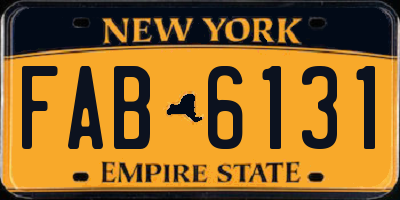 NEW YORK

FAB 6131

EMPIRE STATE